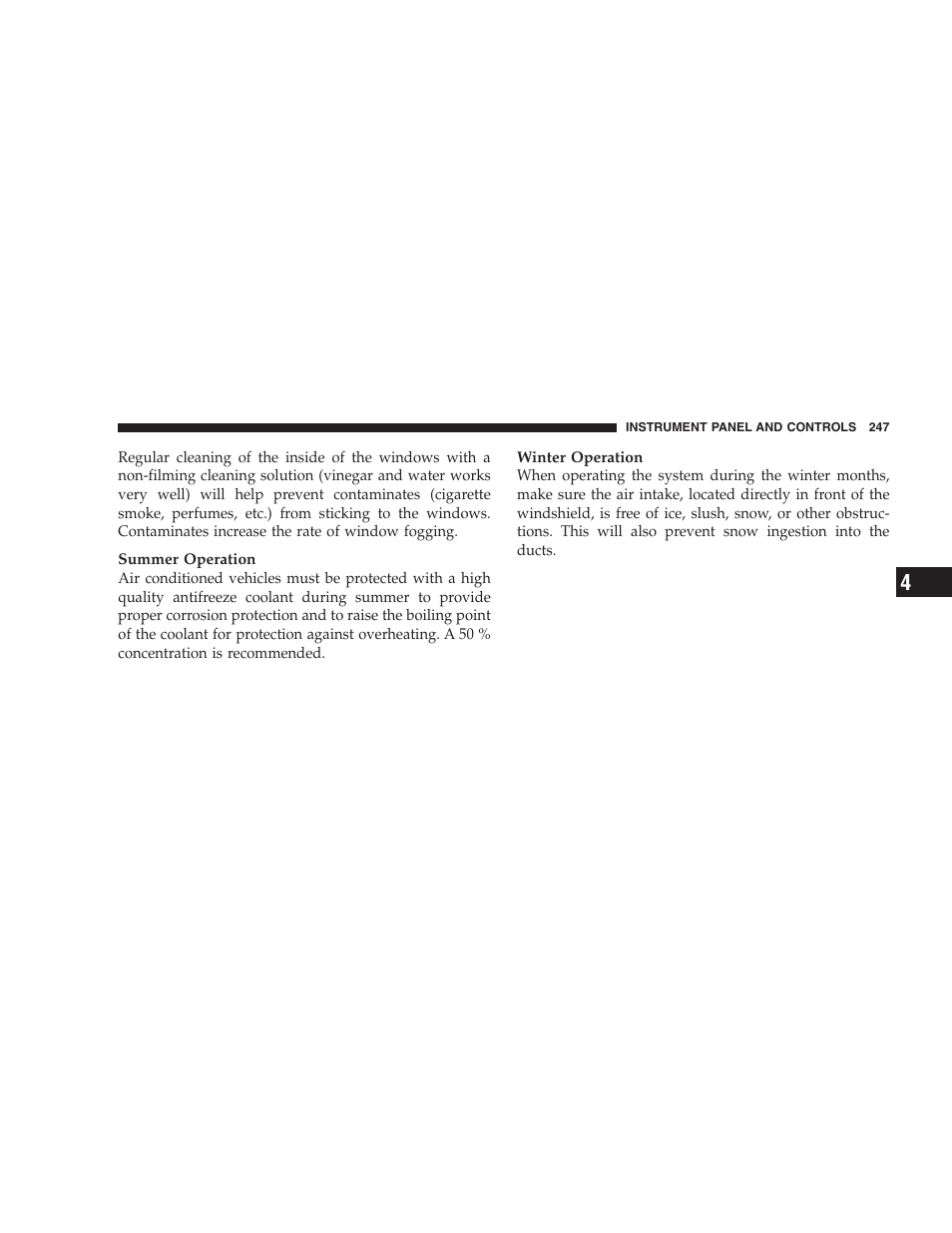 INSTRUMENT PANEL AND CONTROLS 247

Regular cleaning of the inside of the windows with a non-filming cleaning solution (vinegar and water works very well) will help prevent contaminates (cigarette smoke, perfumes, etc.) from sticking to the windows. Contaminates increase the rate of window fogging.

Summer Operation
Air conditioned vehicles must be protected with a high quality antifreeze coolant during summer to provide proper corrosion protection and to raise the boiling point of the coolant for protection against overheating. A 50 % concentration is recommended.

Winter Operation
When operating the system during the winter months, make sure the air intake, located directly in front of the windshield, is free of ice, slush, snow, or other obstructions. This will also prevent snow ingestion into the ducts.

4